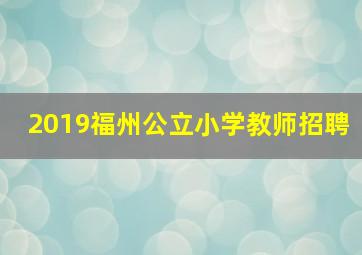 2019福州公立小学教师招聘